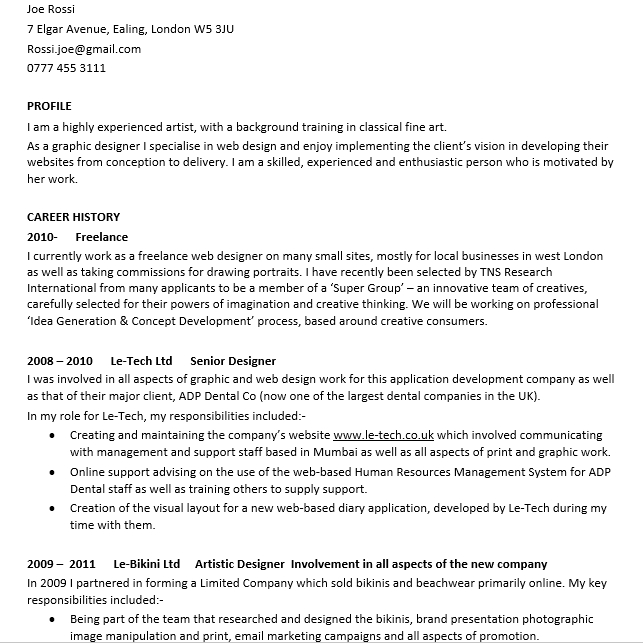 Joe Rossi
7 Elgar Avenue, Ealing, London W5 3JU
Rossi.joe@gmail.com
0777 455 3111

PROFILE
I am a highly experienced artist, with a background training in classical fine art.
As a graphic designer I specialise in web design and enjoy implementing the client's vision in developing their websites from conception to delivery. I am a skilled, experienced and enthusiastic person who is motivated by her work.

CAREER HISTORY
2010- Freelance
I currently work as a freelance web designer on many small sites, mostly for local businesses in west London as well as taking commissions for drawing portraits. I have recently been selected by TNS Research International from many applicants to be a member of a 'Super Group' – an innovative team of creatives, carefully selected for their powers of imagination and creative thinking. We will be working on professional 'Idea Generation & Concept Development' process, based around creative consumers.

2008 – 2010 Le-Tech Ltd Senior Designer
I was involved in all aspects of graphic and web design work for this application development company as well as that of their major client, ADP Dental Co (now one of the largest dental companies in the UK).
In my role for Le-Tech, my responsibilities included:-
• Creating and maintaining the company's website www.le-tech.co.uk which involved communicating with management and support staff based in Mumbai as well as all aspects of print and graphic work.
• Online support advising on the use of the web-based Human Resources Management System for ADP Dental staff as well as training others to supply support.
• Creation of the visual layout for a new web-based diary application, developed by Le-Tech during my time with them.

2009 – 2011 Le-Bikini Ltd Artistic Designer Involvement in all aspects of the new company
In 2009 I partnered in forming a Limited Company which sold bikinis and beachwear primarily online. My key responsibilities included:-
• Being part of the team that researched and designed the bikinis, brand presentation photographic image manipulation and print, email marketing campaigns and all aspects of promotion.